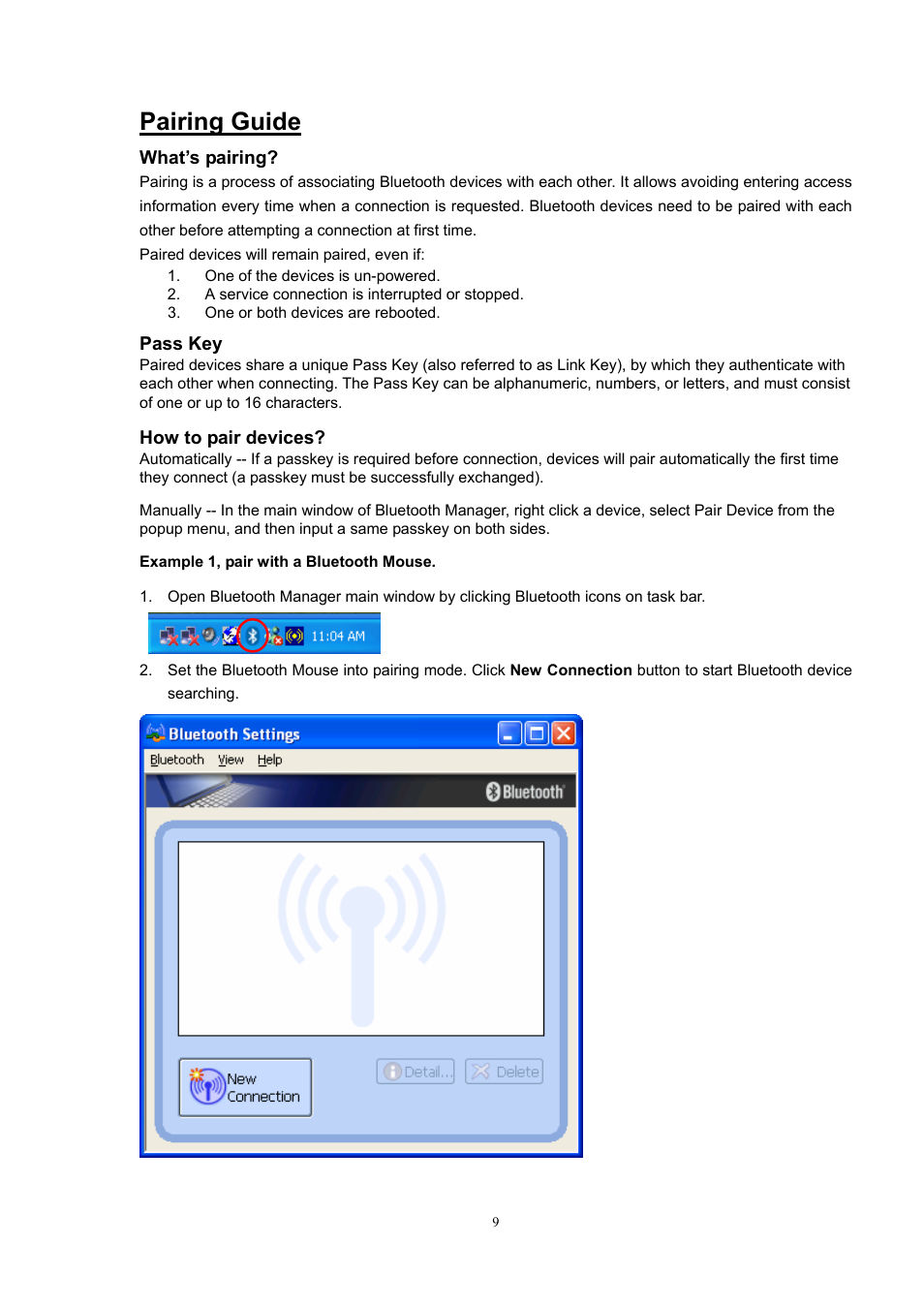 Pairing Guide

What's pairing?

Pairing is a process of associating Bluetooth devices with each other. It allows avoiding entering access information every time when a connection is requested. Bluetooth devices need to be paired with each other before attempting a connection at first time.

Paired devices will remain paired, even if:

1. One of the devices is un-powered.
2. A service connection is interrupted or stopped.
3. One or both devices are rebooted.

Pass Key

Paired devices share a unique Pass Key (also referred to as Link Key), by which they authenticate with each other when connecting. The Pass Key can be alphanumeric, numbers, or letters, and must consist of one or up to 16 characters.

How to pair devices?

Automatically -- If a passkey is required before connection, devices will pair automatically the first time they connect (a passkey must be successfully exchanged).

Manually -- In the main window of Bluetooth Manager, right click a device, select Pair Device from the popup menu, and then input a same passkey on both sides.

Example 1, pair with a Bluetooth Mouse.

1. Open Bluetooth Manager main window by clicking Bluetooth icons on task bar.

11:04 AM

2. Set the Bluetooth Mouse into pairing mode. Click New Connection button to start Bluetooth device searching.

Bluetooth Settings

Bluetooth View Help

Bluetooth

New Connection

Detail...

Delete

9